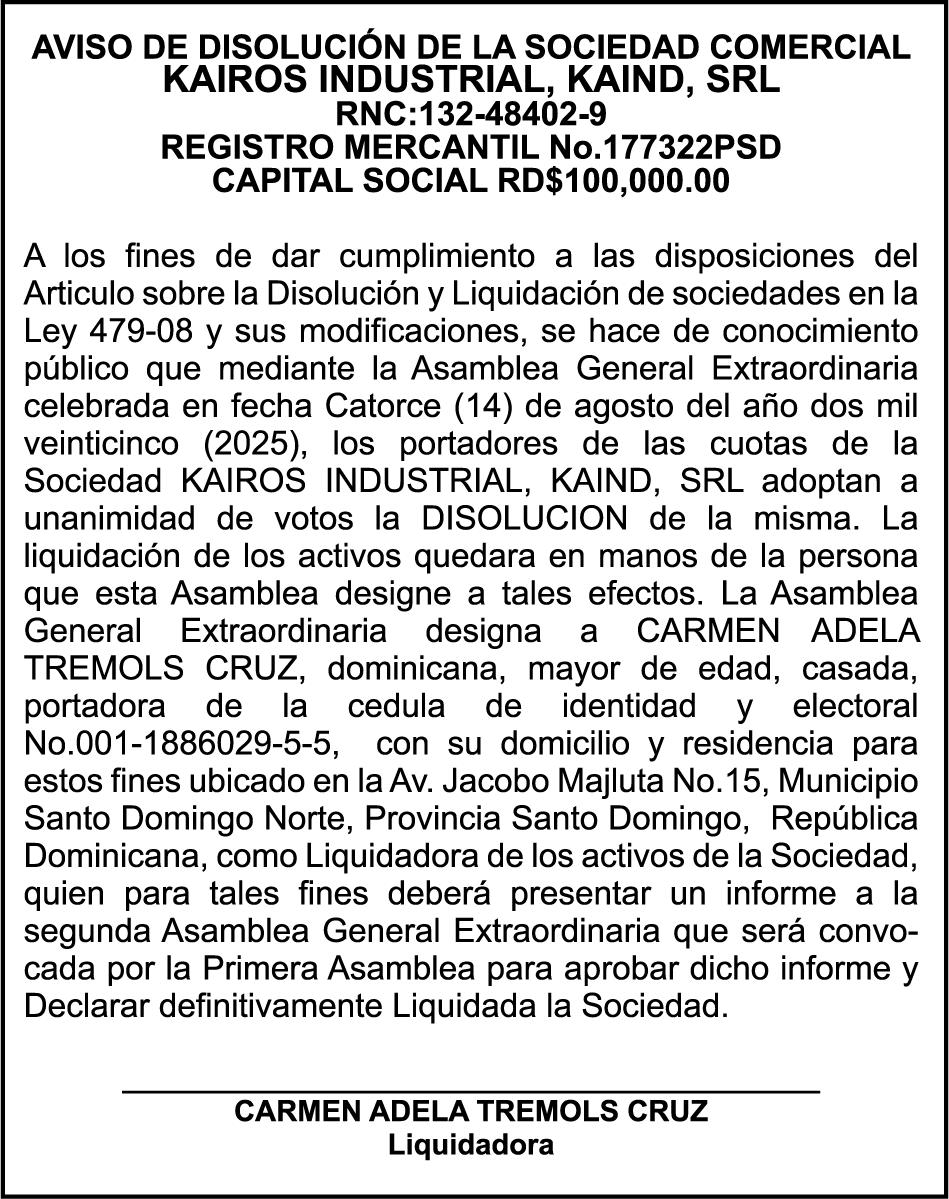 AVISO DE DISOLUCIÓN DE LA SOCIEDAD COMERCIAL
KAIROS INDUSTRIAL, KAIND, SRL
RNC:132-48402-9
REGISTRO MERCANTIL No.177322PSD
CAPITAL SOCIAL RD$100,000.00

A los fines de dar cumplimiento a las disposiciones del Articulo sobre la Disolución y Liquidación de sociedades en la Ley 479-08 y sus modificaciones, se hace de conocimiento público que mediante la Asamblea General Extraordinaria celebrada en fecha Catorce (14) de agosto del año dos mil veinticinco (2025), los portadores de las cuotas de la Sociedad KAIROS INDUSTRIAL, KAIND, SRL adoptan a unanimidad de votos la DISOLUCION de la misma. La liquidación de los activos quedara en manos de la persona que esta Asamblea designe a tales efectos. La Asamblea General Extraordinaria designa a CARMEN ADELA TREMOLS CRUZ, dominicana, mayor de edad, casada, portadora de la cedula de identidad y electoral No.001-1886029-5-5, con su domicilio y residencia para estos fines ubicado en la Av. Jacobo Majluta No.15, Municipio Santo Domingo Norte, Provincia Santo Domingo, República Dominicana, como Liquidadora de los activos de la Sociedad, quien para tales fines deberá presentar un informe a la segunda Asamblea General Extraordinaria que será convocada por la Primera Asamblea para aprobar dicho informe y Declarar definitivamente Liquidada la Sociedad.

CARMEN ADELA TREMOLS CRUZ
Liquidadora